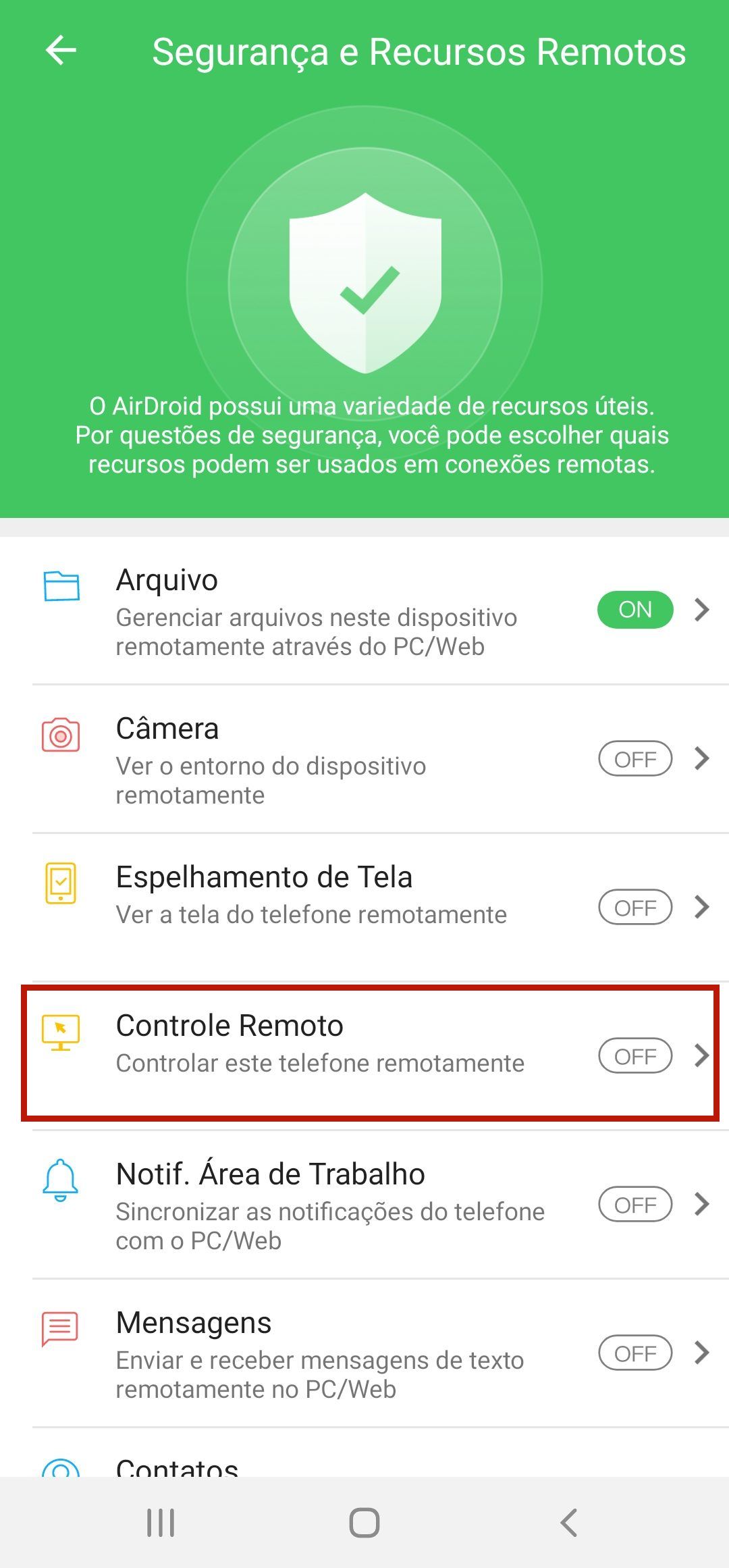 Segurança e Recursos Remotos

O AirDroid possui uma variedade de recursos úteis. Por questões de segurança, você pode escolher quais recursos podem ser usados em conexões remotas.

Arquivo
Gerenciar arquivos neste dispositivo remotamente através do PC/Web
ON

Câmera
Ver o entorno do dispositivo remotamente
OFF

Espelhamento de Tela
Ver a tela do telefone remotamente
OFF

Controle Remoto
Controlar este telefone remotamente
OFF

Notif. Área de Trabalho
Sincronizar as notificações do telefone com o PC/Web
OFF

Mensagens
Enviar e receber mensagens de texto remotamente no PC/Web
OFF

Contatos